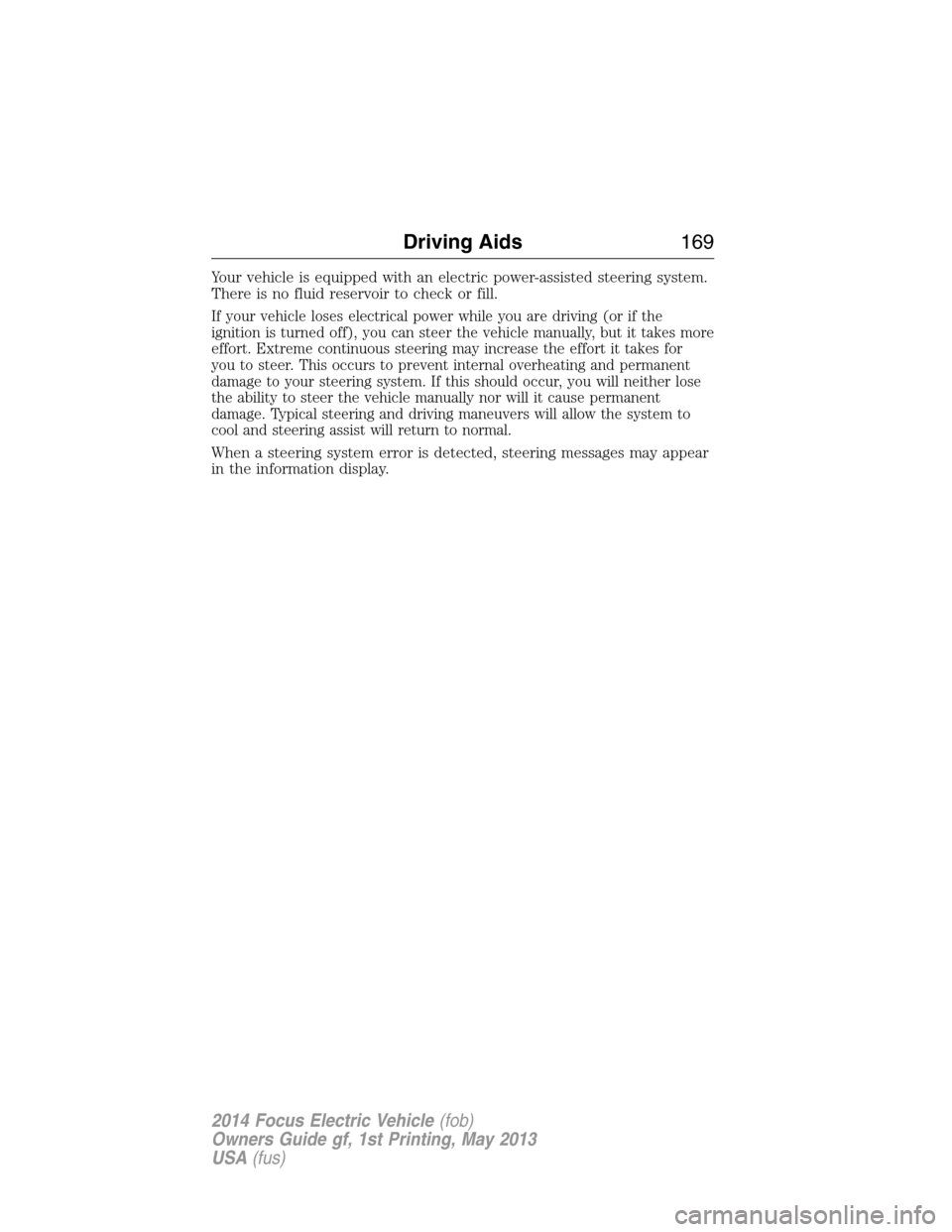 Driving Aids 169

Your vehicle is equipped with an electric power-assisted steering system. There is no fluid reservoir to check or fill.

If your vehicle loses electrical power while you are driving (or if the ignition is turned off), you can steer the vehicle manually, but it takes more effort. Extreme continuous steering may increase the effort it takes for you to steer. This occurs to prevent internal overheating and permanent damage to your steering system. If this should occur, you will neither lose the ability to steer the vehicle manually nor will it cause permanent damage. Typical steering and driving maneuvers will allow the system to cool and steering assist will return to normal.

When a steering system error is detected, steering messages may appear in the information display.

2014 Focus Electric Vehicle (fob)
Owners Guide gf, 1st Printing, May 2013
USA (fus)

carmanualsonline.info